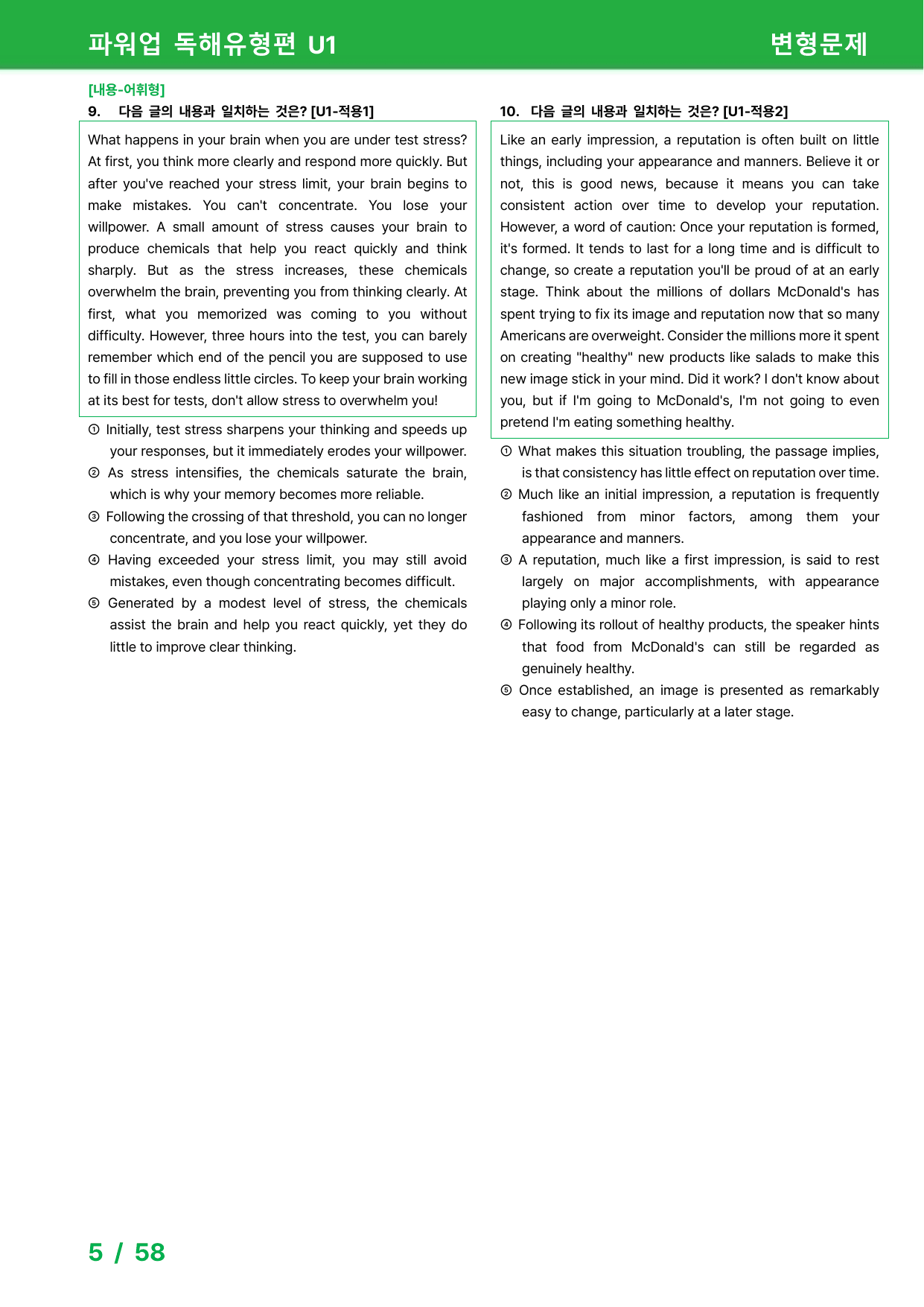 파워업 독해유형편 U1

변형문제

[내용-어휘형]

9. 다음 글의 내용과 일치하는 것은? [U1-적용1]

What happens in your brain when you are under test stress? At first, you think more clearly and respond more quickly. But after you've reached your stress limit, your brain begins to make mistakes. You can't concentrate. You lose your willpower. A small amount of stress causes your brain to produce chemicals that help you react quickly and think sharply. But as the stress increases, these chemicals overwhelm the brain, preventing you from thinking clearly. At first, what you memorized was coming to you without difficulty. However, three hours into the test, you can barely remember which end of the pencil you are supposed to use to fill in those endless little circles. To keep your brain working at its best for tests, don't allow stress to overwhelm you!

① Initially, test stress sharpens your thinking and speeds up your responses, but it immediately erodes your willpower.
② As stress intensifies, the chemicals saturate the brain, which is why your memory becomes more reliable.
③ Following the crossing of that threshold, you can no longer concentrate, and you lose your willpower.
④ Having exceeded your stress limit, you may still avoid mistakes, even though concentrating becomes difficult.
⑤ Generated by a modest level of stress, the chemicals assist the brain and help you react quickly, yet they do little to improve clear thinking.

10. 다음 글의 내용과 일치하는 것은? [U1-적용2]

Like an early impression, a reputation is often built on little things, including your appearance and manners. Believe it or not, this is good news, because it means you can take consistent action over time to develop your reputation. However, a word of caution: Once your reputation is formed, it's formed. It tends to last for a long time and is difficult to change, so create a reputation you'll be proud of at an early stage. Think about the millions of dollars McDonald's has spent trying to fix its image and reputation now that so many Americans are overweight. Consider the millions more it spent on creating "healthy" new products like salads to make this new image stick in your mind. Did it work? I don't know about you, but if I'm going to McDonald's, I'm not going to even pretend I'm eating something healthy.

① What makes this situation troubling, the passage implies, is that consistency has little effect on reputation over time.
② Much like an initial impression, a reputation is frequently fashioned from minor factors, among them your appearance and manners.
③ A reputation, much like a first impression, is said to rest largely on major accomplishments, with appearance playing only a minor role.
④ Following its rollout of healthy products, the speaker hints that food from McDonald's can still be regarded as genuinely healthy.
⑤ Once established, an image is presented as remarkably easy to change, particularly at a later stage.

5 / 58